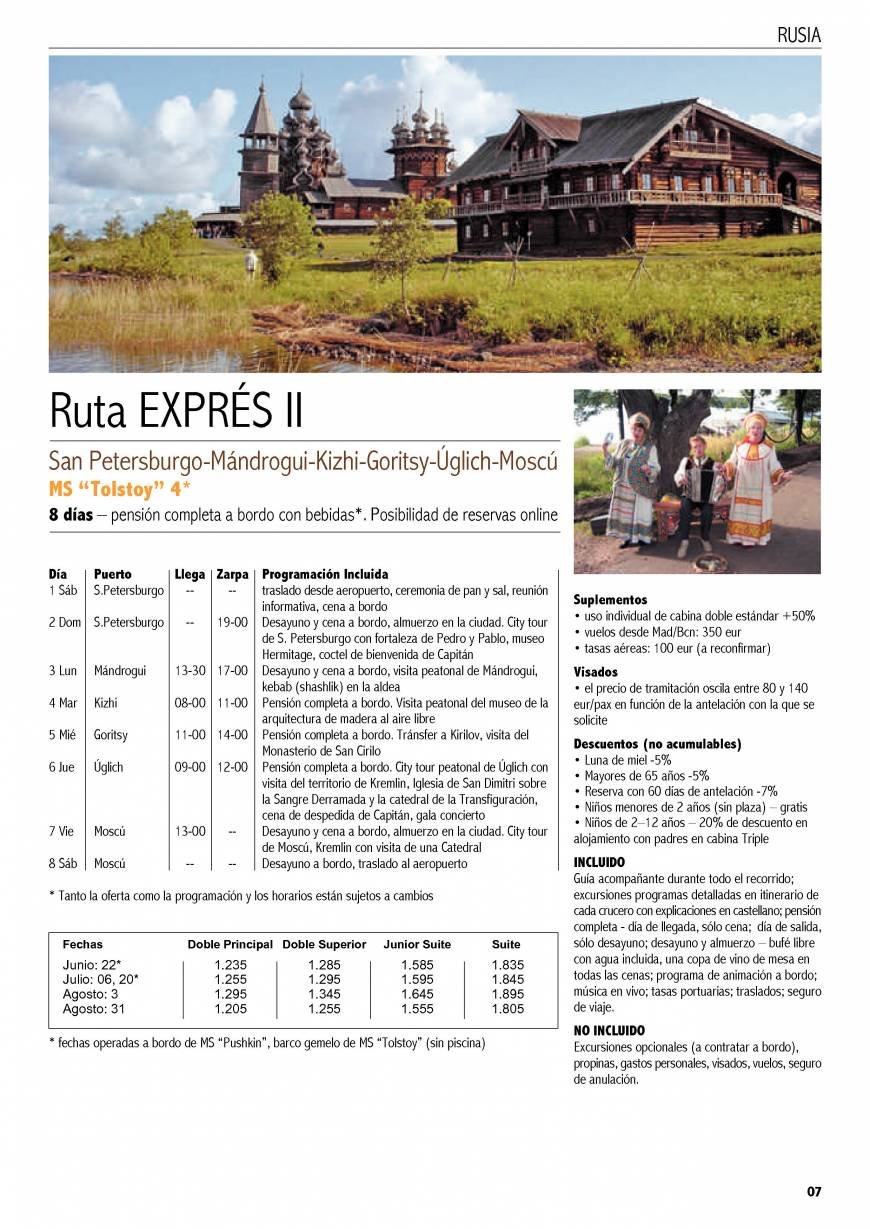 RUSIA

Ruta EXPRÉS II

San Petersburgo-Mándrogui-Kizhi-Goritsy-Úglich-Moscú

MS "Tolstoy" 4*

8 días – pensión completa a bordo con bebidas*. Posibilidad de reservas online

| Día | Puerto | Llega | Zarpa | Programación Incluida |
|---|---|---|---|---|
| 1 Sáb | S.Petersburgo | -- | -- | traslado desde aeropuerto, ceremonia de pan y sal, reunión informativa, cena a bordo |
| 2 Dom | S.Petersburgo | -- | 19-00 | Desayuno y cena a bordo, almuerzo en la ciudad. City tour de S. Petersburgo con fortaleza de Pedro y Pablo, museo Hermitage, coctel de bienvenida de Capitán |
| 3 Lun | Mándrogui | 13-30 | 17-00 | Desayuno y cena a bordo, visita peatonal de Mándrogui, kebab (shashlik) en la aldea |
| 4 Mar | Kizhi | 08-00 | 11-00 | Pensión completa a bordo. Visita peatonal del museo de la arquitectura de madera al aire libre |
| 5 Mié | Goritsy | 11-00 | 14-00 | Pensión completa a bordo. Tránsfer a Kirilov, visita del Monasterio de San Cirilo |
| 6 Jue | Úglich | 09-00 | 12-00 | Pensión completa a bordo. City tour peatonal de Úglich con visita del territorio de Kremlin, Iglesia de San Dimitri sobre la Sangre Derramada y la catedral de la Transfiguración, cena de despedida de Capitán, gala concierto |
| 7 Vie | Moscú | 13-00 | -- | Desayuno y cena a bordo, almuerzo en la ciudad. City tour de Moscú, Kremlin con visita de una Catedral |
| 8 Sáb | Moscú | -- | -- | Desayuno a bordo, traslado al aeropuerto |

* Tanto la oferta como la programación y los horarios están sujetos a cambios

| Fechas | Doble Principal | Doble Superior | Junior Suite | Suite |
|---|---|---|---|---|
| Junio: 22* | 1.235 | 1.285 | 1.585 | 1.835 |
| Julio: 06, 20* | 1.255 | 1.295 | 1.595 | 1.845 |
| Agosto: 3 | 1.295 | 1.345 | 1.645 | 1.895 |
| Agosto: 31 | 1.205 | 1.255 | 1.555 | 1.805 |

* fechas operadas a bordo de MS "Pushkin", barco gemelo de MS "Tolstoy" (sin piscina)

Suplementos
• uso individual de cabina doble estándar +50%
• vuelos desde Mad/Bcn: 350 eur
• tasas aéreas: 100 eur (a reconfirmar)

Visados
• el precio de tramitación oscila entre 80 y 140 eur/pax en función de la antelación con la que se solicite

Descuentos (no acumulables)
• Luna de miel -5%
• Mayores de 65 años -5%
• Reserva con 60 días de antelación -7%
• Niños menores de 2 años (sin plaza) – gratis
• Niños de 2–12 años – 20% de descuento en alojamiento con padres en cabina Triple

INCLUIDO
Guía acompañante durante todo el recorrido; excursiones programas detalladas en itinerario de cada crucero con explicaciones en castellano; pensión completa - día de llegada, sólo cena; día de salida, sólo desayuno; desayuno y almuerzo – bufé libre con agua incluida, una copa de vino de mesa en todas las cenas; programa de animación a bordo; música en vivo; tasas portuarias; traslados; seguro de viaje.

NO INCLUIDO
Excursiones opcionales (a contratar a bordo), propinas, gastos personales, visados, vuelos, seguro de anulación.

07